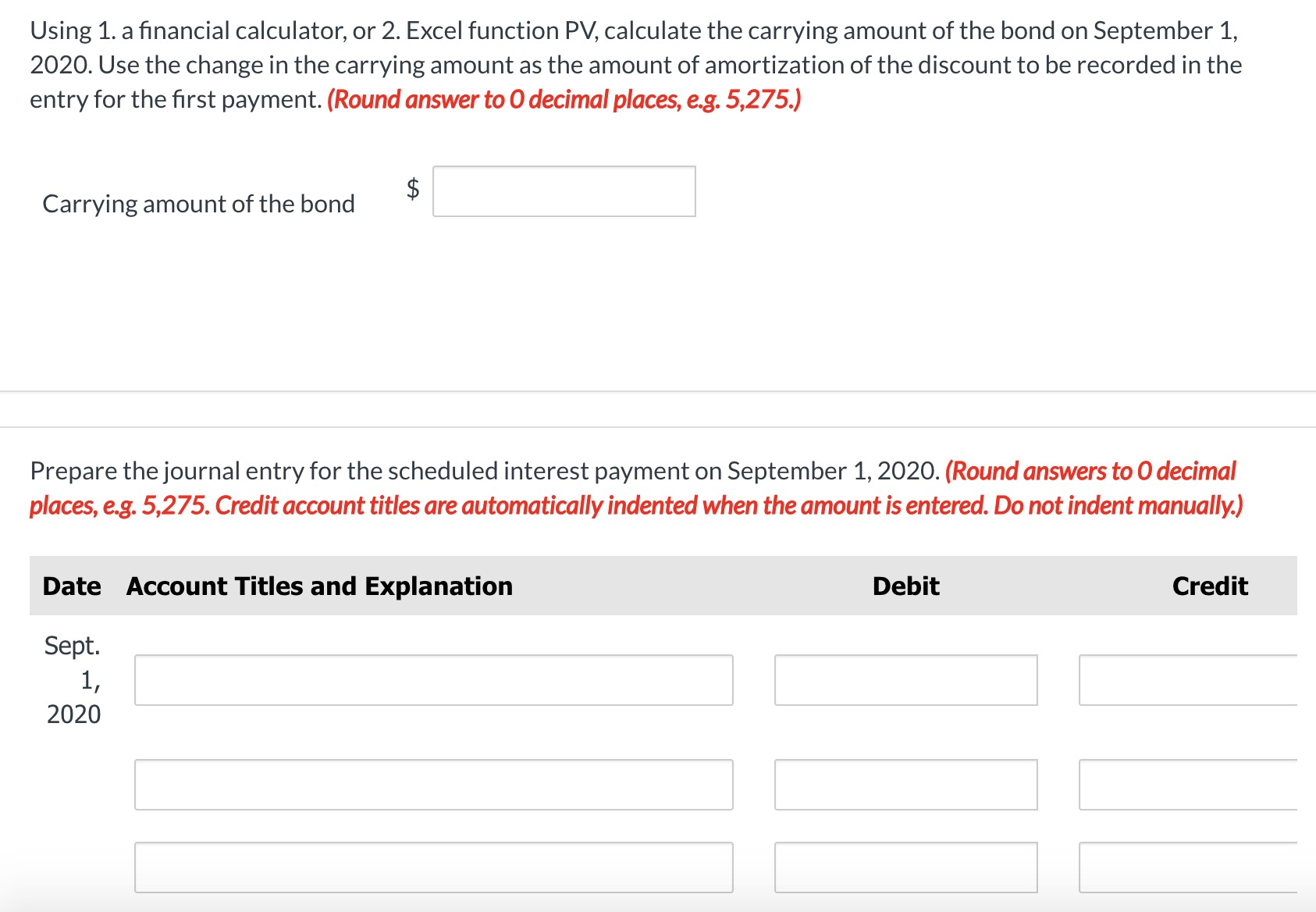 Using 1. a financial calculator, or 2. Excel function PV, calculate the carrying amount of the bond on September 1, 2020. Use the change in the carrying amount as the amount of amortization of the discount to be recorded in the entry for the first payment. (Round answer to 0 decimal places, e.g. 5,275.)

Carrying amount of the bond $

Prepare the journal entry for the scheduled interest payment on September 1, 2020. (Round answers to 0 decimal places, e.g. 5,275. Credit account titles are automatically indented when the amount is entered. Do not indent manually.)

| Date | Account Titles and Explanation | Debit | Credit |
|---|---|---|---|
| Sept. 1, 2020 | | | |
| | | | |
| | | | |